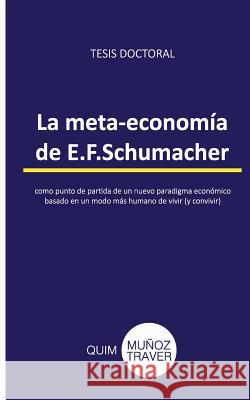 TESIS DOCTORAL

La meta-economía de E.F.Schumacher

como punto de partida de un nuevo paradigma económico basado en un modo más humano de vivir (y convivir)

QUIM MUÑOZ TRAVER

Kraina Książek